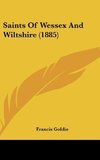 Saints Of Wessex And Wiltshire (1885)

Francis Goldie